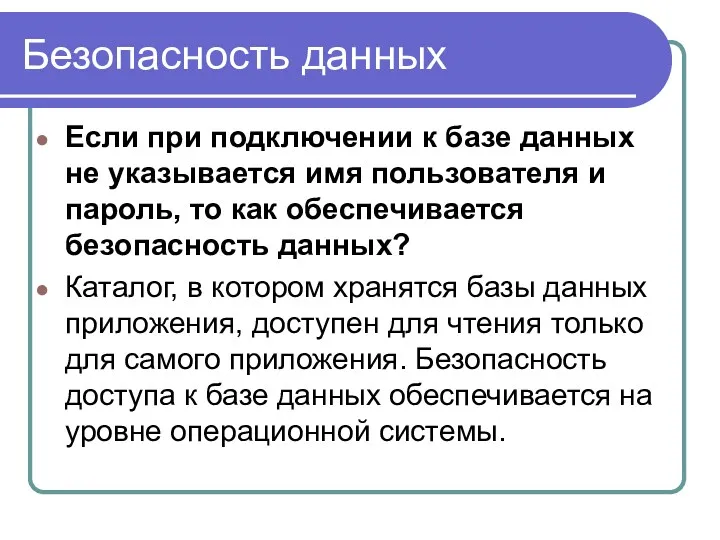 Безопасность данных

Если при подключении к базе данных не указывается имя пользователя и пароль, то как обеспечивается безопасность данных?

Каталог, в котором хранятся базы данных приложения, доступен для чтения только для самого приложения. Безопасность доступа к базе данных обеспечивается на уровне операционной системы.